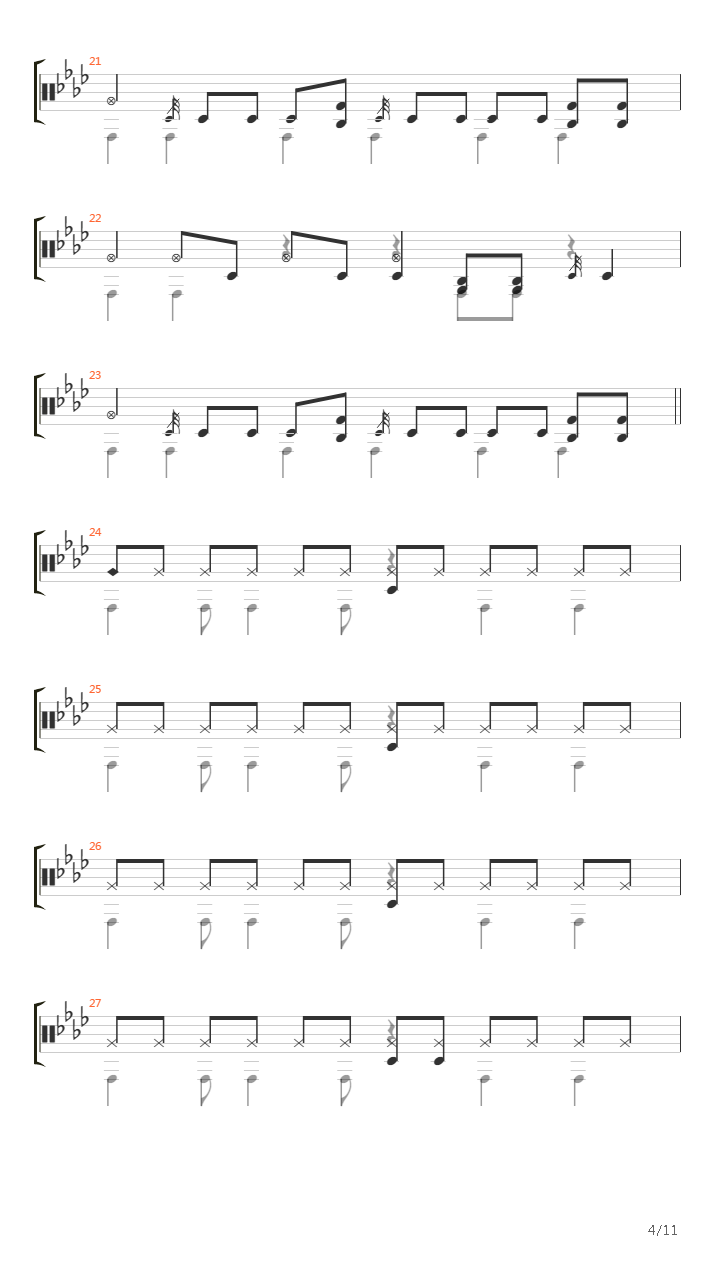 21

22

23

24

25

26

27

4/11